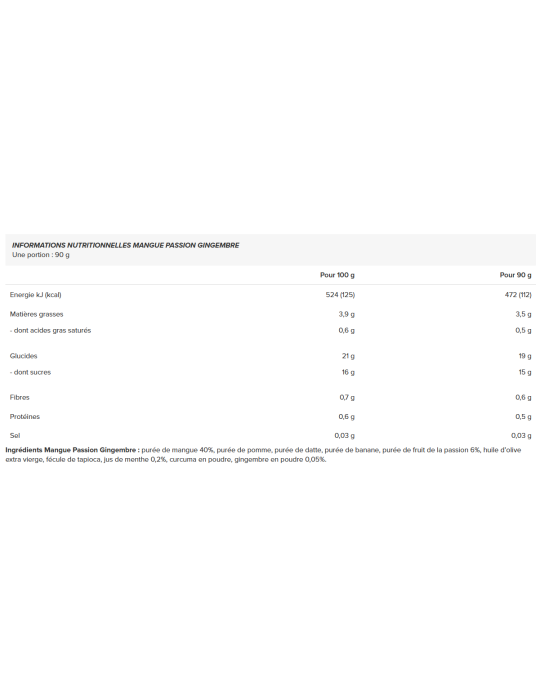 INFORMATIONS NUTRITIONNELLES MANGUE PASSION GINGEMBRE
Une portion : 90 g

| | Pour 100 g | Pour 90 g |
|---|---|---|
| Energie kJ (kcal) | 524 (125) | 472 (112) |
| Matières grasses | 3,9 g | 3,5 g |
| - dont acides gras saturés | 0,6 g | 0,5 g |
| Glucides | 21 g | 19 g |
| - dont sucres | 16 g | 15 g |
| Fibres | 0,7 g | 0,6 g |
| Protéines | 0,6 g | 0,5 g |
| Sel | 0,03 g | 0,03 g |

Ingrédients Mangue Passion Gingembre : purée de mangue 40%, purée de pomme, purée de datte, purée de banane, purée de fruit de la passion 6%, huile d'olive extra vierge, fécule de tapioca, jus de menthe 0,2%, curcuma en poudre, gingembre en poudre 0,05%.